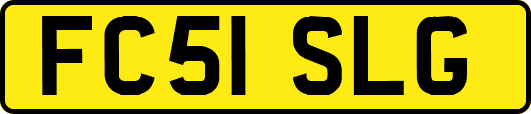 FC51 SLG